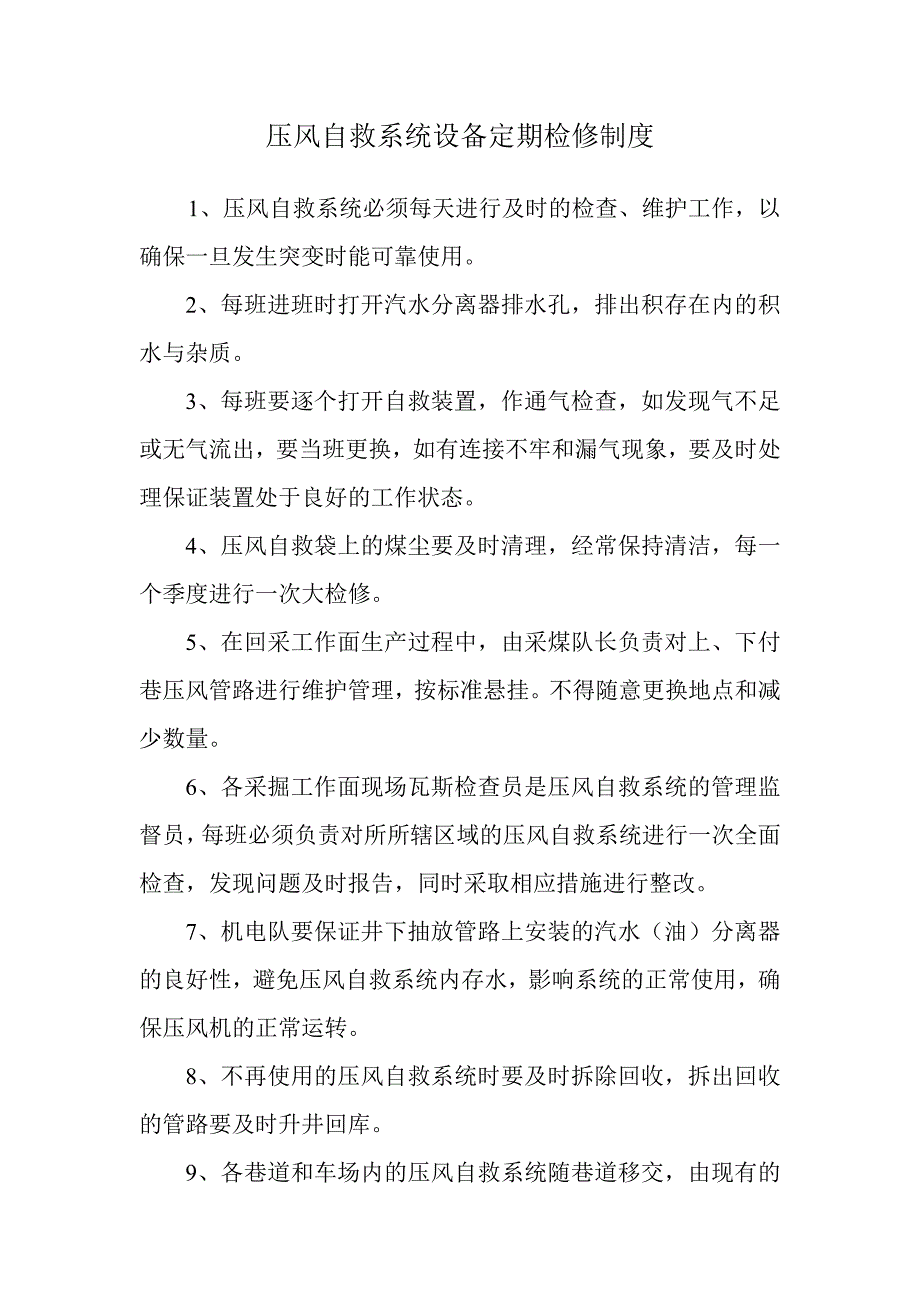 压风自救系统设备定期检修制度

1、压风自救系统必须每天进行及时的检查、维护工作，以确保一旦发生突变时能可靠使用。

2、每班进班时打开汽水分离器排水孔，排出积存在内的积水与杂质。

3、每班要逐个打开自救装置，作通气检查，如发现气不足或无气流出，要当班更换，如有连接不牢和漏气现象，要及时处理保证装置处于良好的工作状态。

4、压风自救袋上的煤尘要及时清理，经常保持清洁，每一个季度进行一次大检修。

5、在回采工作面生产过程中，由采煤队长负责对上、下付巷压风管路进行维护管理，按标准悬挂。不得随意更换地点和减少数量。

6、各采掘工作面现场瓦斯检查员是压风自救系统的管理监督员，每班必须负责对所所辖区域的压风自救系统进行一次全面检查，发现问题及时报告，同时采取相应措施进行整改。

7、机电队要保证井下抽放管路上安装的汽水（油）分离器的良好性，避免压风自救系统内存水，影响系统的正常使用，确保压风机的正常运转。

8、不再使用的压风自救系统时要及时拆除回收，拆出回收的管路要及时升井回库。

9、各巷道和车场内的压风自救系统随巷道移交，由现有的